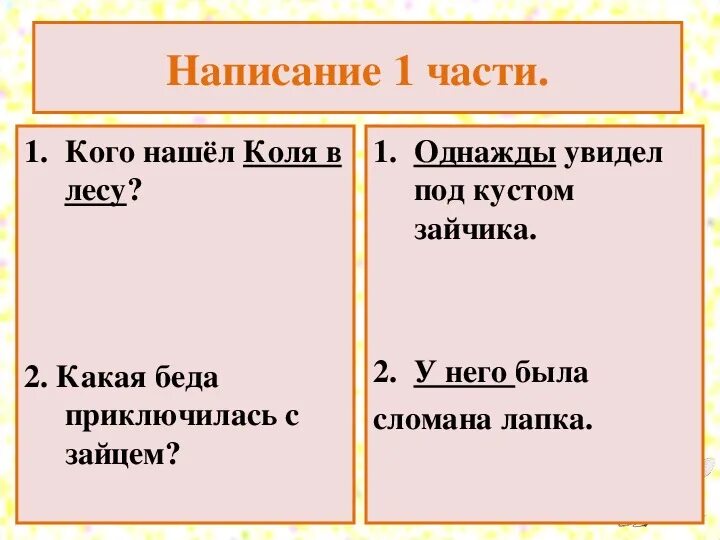 Написание 1 части.

1. Кого нашёл Коля в лесу?

2. Какая беда приключилась с зайцем?

1. Однажды увидел под кустом зайчика.

2. У него была сломана лапка.